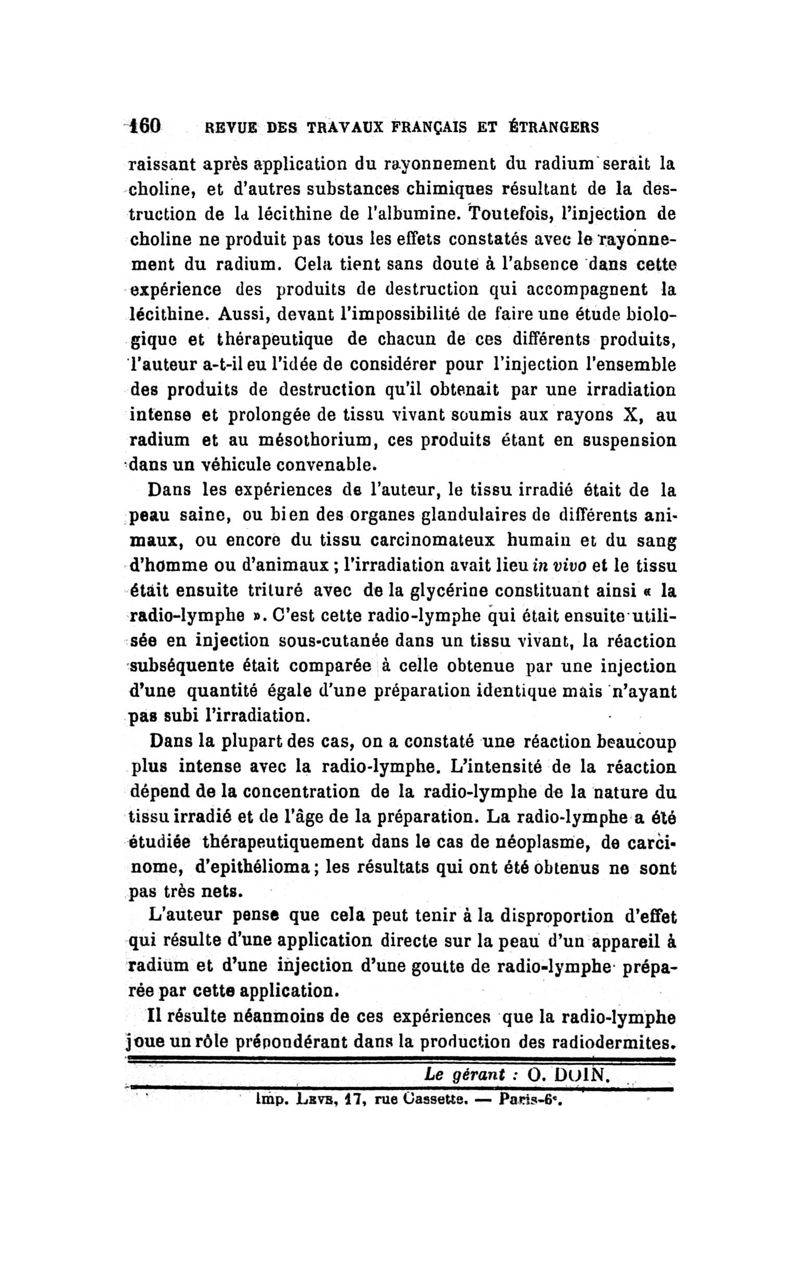 160 REVUE DES TRAVAUX FRANÇAIS ET ÉTRANGERS

raissant après application du rayonnement du radium serait la choline, et d'autres substances chimiques résultant de la destruction de la lécithine de l'albumine. Toutefois, l'injection de choline ne produit pas tous les effets constatés avec le rayonnement du radium. Cela tient sans doute à l'absence dans cette expérience des produits de destruction qui accompagnent la lécithine. Aussi, devant l'impossibilité de faire une étude biologique et thérapeutique de chacun de ces différents produits, l'auteur a-t-il eu l'idée de considérer pour l'injection l'ensemble des produits de destruction qu'il obtenait par une irradiation intense et prolongée de tissu vivant soumis aux rayons X, au radium et au mésothorium, ces produits étant en suspension dans un véhicule convenable.

Dans les expériences de l'auteur, le tissu irradié était de la peau saine, ou bien des organes glandulaires de différents animaux, ou encore du tissu carcinomateux humain et du sang d'homme ou d'animaux ; l'irradiation avait lieu in vivo et le tissu était ensuite trituré avec de la glycérine constituant ainsi « la radio-lymphe ». C'est cette radio-lymphe qui était ensuite utilisée en injection sous-cutanée dans un tissu vivant, la réaction subséquente était comparée à celle obtenue par une injection d'une quantité égale d'une préparation identique mais n'ayant pas subi l'irradiation.

Dans la plupart des cas, on a constaté une réaction beaucoup plus intense avec la radio-lymphe. L'intensité de la réaction dépend de la concentration de la radio-lymphe de la nature du tissu irradié et de l'âge de la préparation. La radio-lymphe a été étudiée thérapeutiquement dans le cas de néoplasme, de carcinome, d'epithélioma ; les résultats qui ont été obtenus ne sont pas très nets.

L'auteur pense que cela peut tenir à la disproportion d'effet qui résulte d'une application directe sur la peau d'un appareil à radium et d'une injection d'une goutte de radio-lymphe préparée par cette application.

Il résulte néanmoins de ces expériences que la radio-lymphe joue un rôle prépondérant dans la production des radiodermites.

Le gérant : O. DOIN.

Imp. Levé, 17, rue Cassette. — Paris-6e.